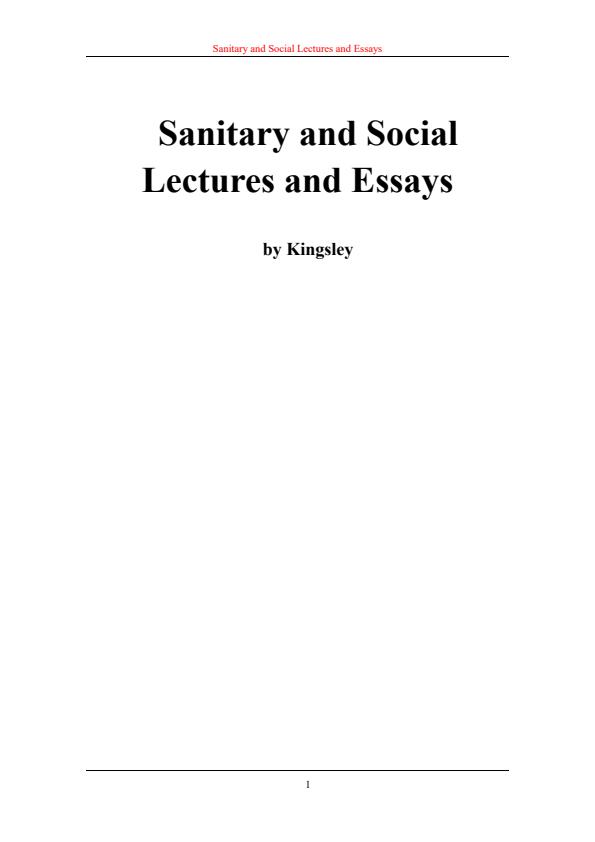 Sanitary and Social Lectures and Essays

Sanitary and Social Lectures and Essays

by Kingsley

1